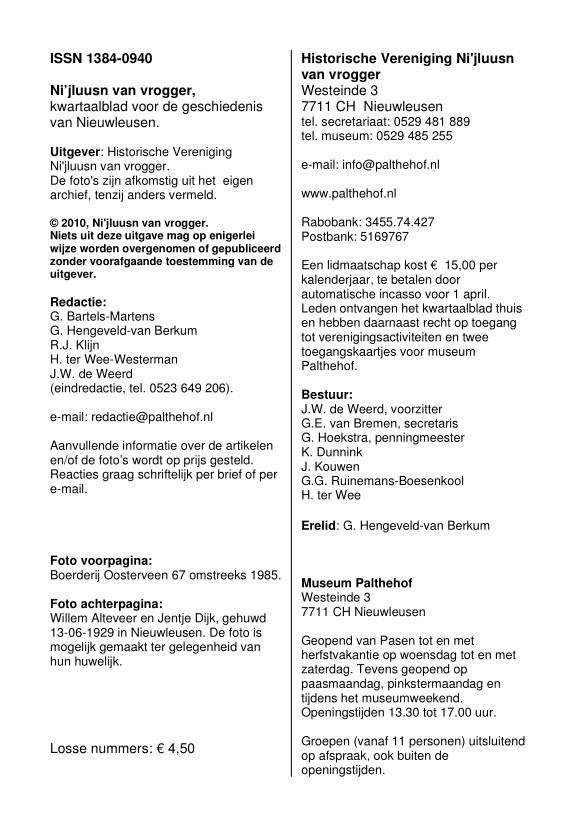 ISSN 1384-0940

Ni'jluusn van vrogger,
kwartaalblad voor de geschiedenis van Nieuwleusen.

Uitgever: Historische Vereniging Ni'jluusn van vrogger.
De foto's zijn afkomstig uit het eigen archief, tenzij anders vermeld.

© 2010, Ni'jluusn van vrogger.
Niets uit deze uitgave mag op enigerlei wijze worden overgenomen of gepubliceerd zonder voorafgaande toestemming van de uitgever.

Redactie:
G. Bartels-Martens
G. Hengeveld-van Berkum
R.J. Klijn
H. ter Wee-Westerman
J.W. de Weerd
(eindredactie, tel. 0523 649 206).

e-mail: redactie@palthehof.nl

Aanvullende informatie over de artikelen en/of de foto's wordt op prijs gesteld. Reacties graag schriftelijk per brief of per e-mail.

Foto voorpagina:
Boerderij Oosterveen 67 omstreeks 1985.

Foto achterpagina:
Willem Alteveer en Jentje Dijk, gehuwd 13-06-1929 in Nieuwleusen. De foto is mogelijk gemaakt ter gelegenheid van hun huwelijk.

Losse nummers: € 4,50

Historische Vereniging Ni'jluusn van vrogger
Westeinde 3
7711 CH Nieuwleusen
tel. secretariaat: 0529 481 889
tel. museum: 0529 485 255

e-mail: info@palthehof.nl

www.palthehof.nl

Rabobank: 3455.74.427
Postbank: 5169767

Een lidmaatschap kost € 15,00 per kalenderjaar, te betalen door automatische incasso voor 1 april. Leden ontvangen het kwartaalblad thuis en hebben daarnaast recht op toegang tot verenigingsactiviteiten en twee toegangskaartjes voor museum Palthehof.

Bestuur:
J.W. de Weerd, voorzitter
G.E. van Bremen, secretaris
G. Hoekstra, penningmeester
K. Dunnink
J. Kouwen
G.G. Ruinemans-Boesenkool
H. ter Wee

Erelid: G. Hengeveld-van Berkum

Museum Palthehof
Westeinde 3
7711 CH Nieuwleusen

Geopend van Pasen tot en met herfstvakantie op woensdag tot en met zaterdag. Tevens geopend op paasmaandag, pinkstermaandag en tijdens het museumweekend. Openingstijden 13.30 tot 17.00 uur.

Groepen (vanaf 11 personen) uitsluitend op afspraak, ook buiten de openingstijden.